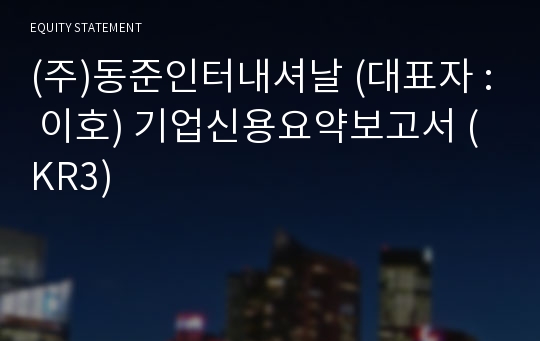 EQUITY STATEMENT

(주)동준인터내셔날 (대표자 : 이호) 기업신용요약보고서 (KR3)